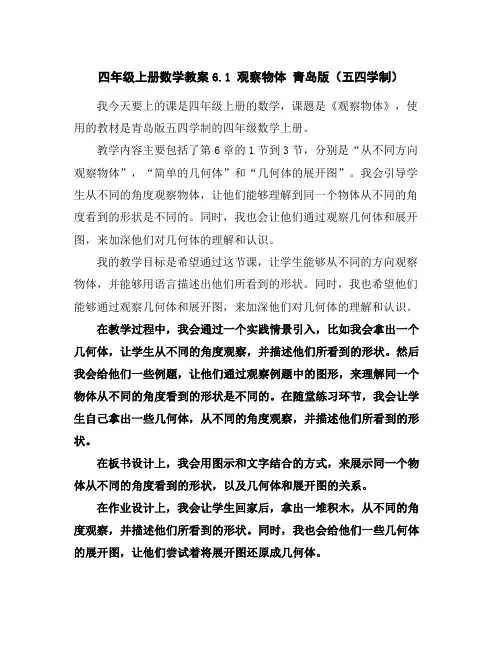 四年级上册数学教案 6.1 观察物体 青岛版（五四学制）

我今天要上的课是四年级上册的数学，课题是《观察物体》，使用的教材是青岛版五四学制的四年级数学上册。

教学内容主要包括了第 6 章的 1 节到 3 节，分别是“从不同方向观察物体”，“简单的几何体”和“几何体的展开图”。我会引导学生从不同的角度观察物体，让他们能够理解到同一个物体从不同的角度看到的形状是不同的。同时，我也会让他们通过观察几何体和展开图，来加深他们对几何体的理解和认识。

我的教学目标是希望通过这节课，让学生能够从不同的方向观察物体，并能够用语言描述出他们所看到的形状。同时，我也希望他们能够通过观察几何体和展开图，来加深他们对几何体的理解和认识。

在教学过程中，我会通过一个实践情景引入，比如我会拿出一个几何体，让学生从不同的角度观察，并描述他们所看到的形状。然后我会给他们一些例题，让他们通过观察例题中的图形，来理解同一个物体从不同的角度看到的形状是不同的。在随堂练习环节，我会让学生自己拿出一些几何体，从不同的角度观察，并描述他们所看到的形状。

在板书设计上，我会用图示和文字结合的方式，来展示同一个物体从不同的角度看到的形状，以及几何体和展开图的关系。

在作业设计上，我会让学生回家后，拿出一堆积木，从不同的角度观察，并描述他们所看到的形状。同时，我也会给他们一些几何体的展开图，让他们尝试着将展开图还原成几何体。